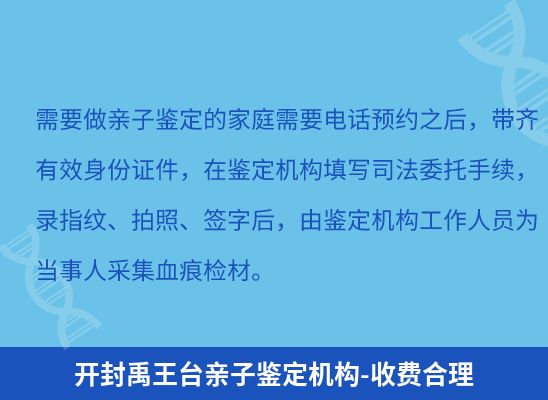 需要做亲子鉴定的家庭需要电话预约之后，带齐有效身份证件，在鉴定机构填写司法委托手续，录指纹、拍照、签字后，由鉴定机构工作人员为当事人采集血痕检材。

开封禹王台亲子鉴定机构-收费合理